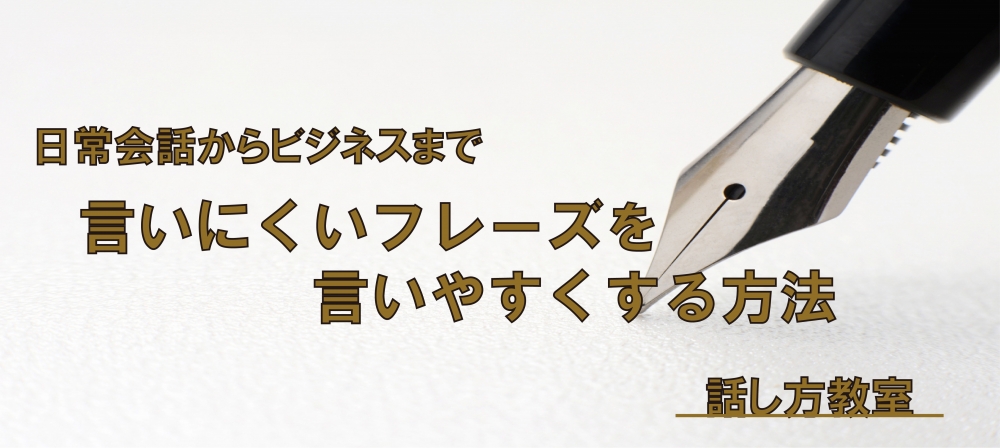 日常会話からビジネスまで

言いにくいフレーズを
言いやすくする方法

話し方教室